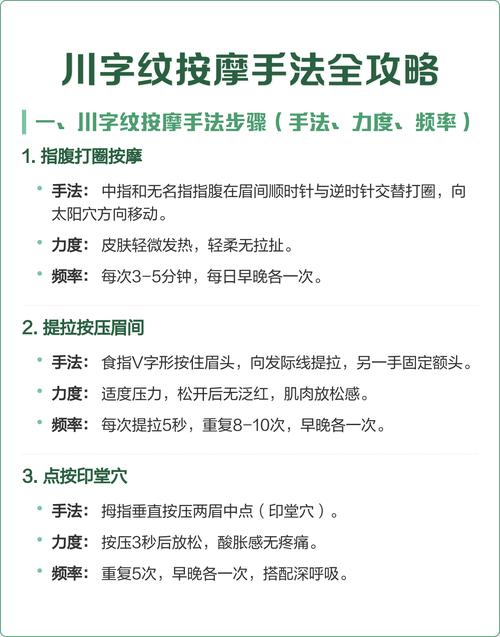 川字纹按摩手法全攻略

一、川字纹按摩手法步骤（手法、力度、频率）

1.指腹打圈按摩

• 手法：中指和无名指指腹在眉间顺时针与逆时针交替打圈，向太阳穴方向移动。
• 力度：皮肤轻微发热，轻柔无拉扯。
• 频率：每次3-5分钟，每日早晚各一次。

2.提拉按压眉间

• 手法：食指V字形按住眉头，向发际线提拉，另一手固定额头。
• 力度：适度压力，松开后无泛红，肌肉放松感。
• 频率：每次提拉5秒，重复8-10次，早晚各一次。

3.点按印堂穴

• 手法：拇指垂直按压两眉中点（印堂穴）。
• 力度：按压3秒后放松，酸胀感无疼痛。
• 频率：重复5次，早晚各一次，搭配深呼吸。